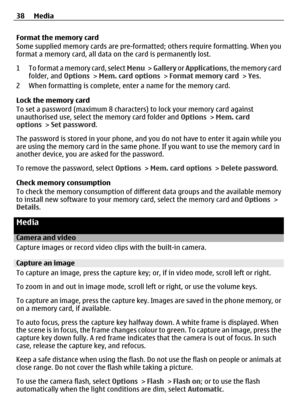 38 Media

Format the memory card
Some supplied memory cards are pre-formatted; others require formatting. When you format a memory card, all data on the card is permanently lost.

1 To format a memory card, select Menu > Gallery or Applications, the memory card folder, and Options > Mem. card options > Format memory card > Yes.
2 When formatting is complete, enter a name for the memory card.

Lock the memory card
To set a password (maximum 8 characters) to lock your memory card against unauthorised use, select the memory card folder and Options > Mem. card options > Set password.

The password is stored in your phone, and you do not have to enter it again while you are using the memory card in the same phone. If you want to use the memory card in another device, you are asked for the password.

To remove the password, select Options > Mem. card options > Delete password.

Check memory consumption
To check the memory consumption of different data groups and the available memory to install new software to your memory card, select the memory card and Options > Details.

Media

Camera and video
Capture images or record video clips with the built-in camera.

Capture an image
To capture an image, press the capture key; or, if in video mode, scroll left or right.

To zoom in and out in image mode, scroll left or right, or use the volume keys.

To capture an image, press the capture key. Images are saved in the phone memory, or on a memory card, if available.

To auto focus, press the capture key halfway down. A white frame is displayed. When the scene is in focus, the frame changes colour to green. To capture an image, press the capture key down fully. A red frame indicates that the camera is out of focus. In such case, release the capture key, and refocus.

Keep a safe distance when using the flash. Do not use the flash on people or animals at close range. Do not cover the flash while taking a picture.

To use the camera flash, select Options > Flash > Flash on; or to use the flash automatically when the light conditions are dim, select Automatic.